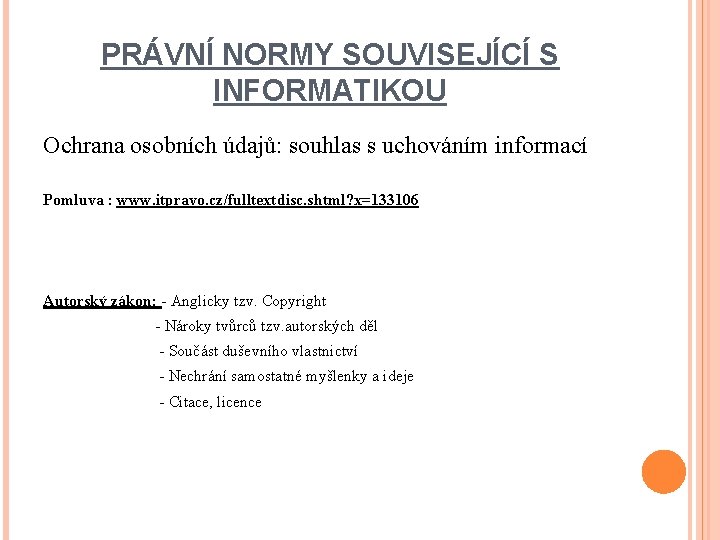 PRÁVNÍ NORMY SOUVISEJÍCÍ S INFORMATIKOU

Ochrana osobních údajů: souhlas s uchováním informací

Pomluva : www.itpravo.cz/fulltextdisc.shtml?x=133106

Autorský zákon: - Anglicky tzv. Copyright
- Nároky tvůrců tzv.autorských děl
- Součást duševního vlastnictví
- Nechrání samostatné myšlenky a ideje
- Citace, licence